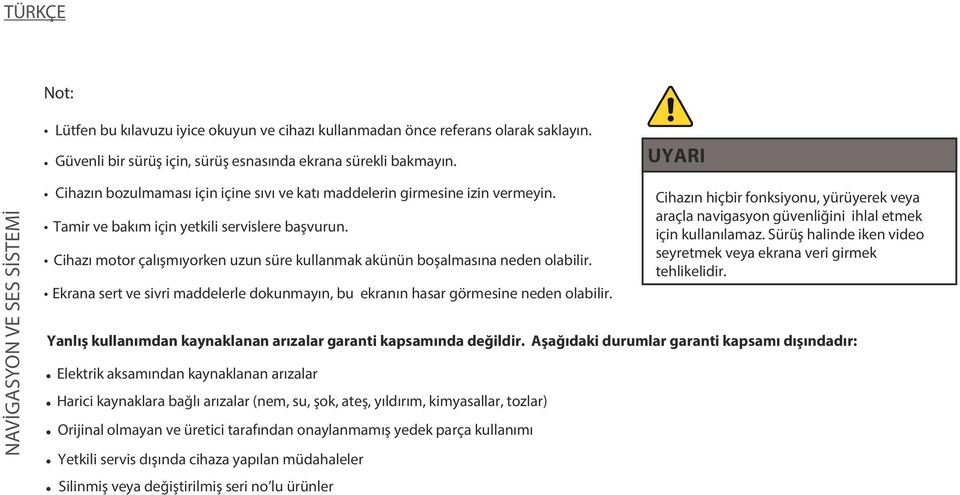 TÜRKÇE

NAVİGASYON VE SES SİSTEMİ

Not:

• Lütfen bu kılavuzu iyice okuyun ve cihazı kullanmadan önce referans olarak saklayın.
• Güvenli bir sürüş için, sürüş esnasında ekrana sürekli bakmayın.
• Cihazın bozulmaması için içine sıvı ve katı maddelerin girmesine izin vermeyin.
• Tamir ve bakım için yetkili servislere başvurun.
• Cihazı motor çalışmıyorken uzun süre kullanmak akünün boşalmasına neden olabilir.
• Ekrana sert ve sivri maddelerle dokunmayın, bu ekranın hasar görmesine neden olabilir.

UYARI

Cihazın hiçbir fonksiyonu, yürüyerek veya araçla navigasyon güvenliğini ihlal etmek için kullanılamaz. Sürüş halinde iken video seyretmek veya ekrana veri girmek tehlikelidir.

Yanlış kullanımdan kaynaklanan arızalar garanti kapsamında değildir. Aşağıdaki durumlar garanti kapsamı dışındadır:

• Elektrik aksamından kaynaklanan arızalar
• Harici kaynaklara bağlı arızalar (nem, su, şok, ateş, yıldırım, kimyasallar, tozlar)
• Orijinal olmayan ve üretici tarafından onaylanmamış yedek parça kullanımı
• Yetkili servis dışında cihaza yapılan müdahaleler
• Silinmiş veya değiştirilmiş seri no'lu ürünler